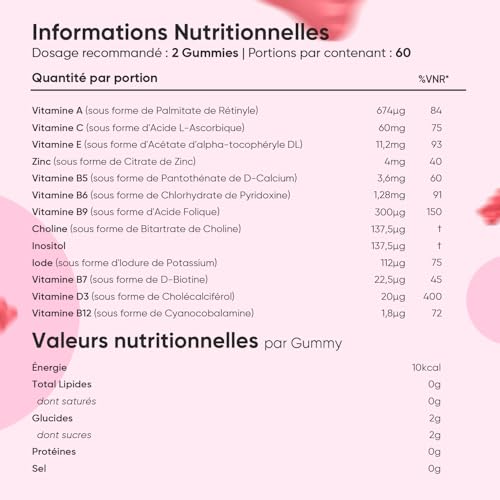 Informations Nutritionnelles
Dosage recommandé : 2 Gummies | Portions par contenant : 60

| Quantité par portion | | %VNR* |
|---|---|---|
| Vitamine A (sous forme de Palmitate de Rétinyle) | 674µg | 84 |
| Vitamine C (sous forme d'Acide L-Ascorbique) | 60mg | 75 |
| Vitamine E (sous forme d'Acétate d'alpha-tocophéryle DL) | 11,2mg | 93 |
| Zinc (sous forme de Citrate de Zinc) | 4mg | 40 |
| Vitamine B5 (sous forme de Pantothénate de D-Calcium) | 3,6mg | 60 |
| Vitamine B6 (sous forme de Chlorhydrate de Pyridoxine) | 1,28mg | 91 |
| Vitamine B9 (sous forme d'Acide Folique) | 300µg | 150 |
| Choline (sous forme de Bitartrate de Choline) | 137,5µg | † |
| Inositol | 137,5µg | † |
| Iode (sous forme d'Iodure de Potassium) | 112µg | 75 |
| Vitamine B7 (sous forme de D-Biotine) | 22,5µg | 45 |
| Vitamine D3 (sous forme de Cholécalciférol) | 20µg | 400 |
| Vitamine B12 (sous forme de Cyanocobalamine) | 1,8µg | 72 |

Valeurs nutritionnelles par Gummy

| | |
|---|---|
| Énergie | 10kcal |
| Total Lipides | 0g |
| dont saturés | 0g |
| Glucides | 2g |
| dont sucres | 2g |
| Protéines | 0g |
| Sel | 0g |